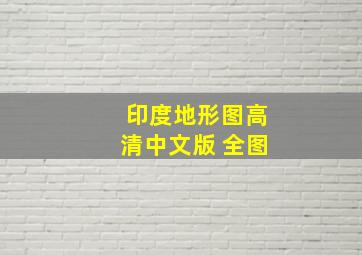 印度地形图高清中文版 全图